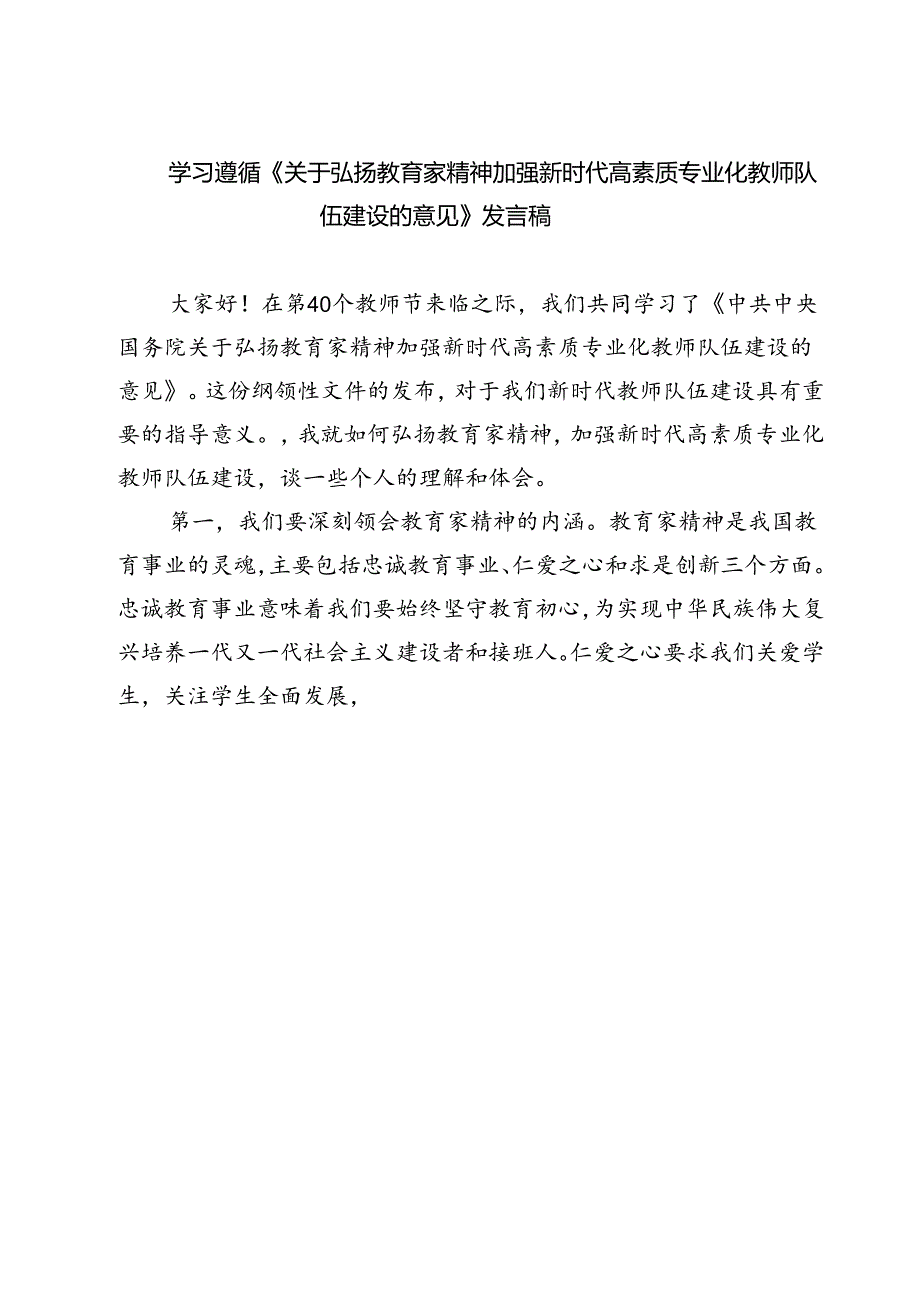 学习遵循《关于弘扬教育家精神加强新时代高素质专业化教师队伍建设的意见》发言稿

大家好！在第40个教师节来临之际，我们共同学习了《中共中央国务院关于弘扬教育家精神加强新时代高素质专业化教师队伍建设的意见》。这份纲领性文件的发布，对于我们新时代教师队伍建设具有重要的指导意义。，我就如何弘扬教育家精神，加强新时代高素质专业化教师队伍建设，谈一些个人的理解和体会。

第一，我们要深刻领会教育家精神的内涵。教育家精神是我国教育事业的灵魂，主要包括忠诚教育事业、仁爱之心和求是创新三个方面。忠诚教育事业意味着我们要始终坚守教育初心，为实现中华民族伟大复兴培养一代又一代社会主义建设者和接班人。仁爱之心要求我们关爱学生，关注学生全面发展，